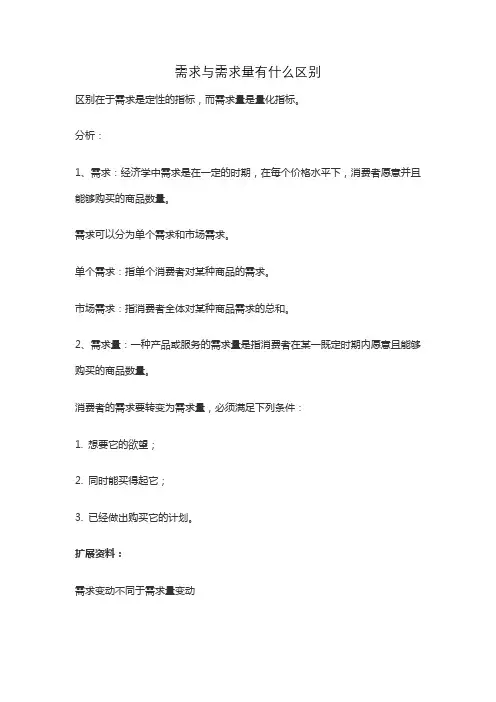 需求与需求量有什么区别

区别在于需求是定性的指标，而需求量是量化指标。

分析：

1、需求：经济学中需求是在一定的时期，在每个价格水平下，消费者愿意并且能够购买的商品数量。

需求可以分为单个需求和市场需求。

单个需求：指单个消费者对某种商品的需求。

市场需求：指消费者全体对某种商品需求的总和。

2、需求量：一种产品或服务的需求量是指消费者在某一既定时期内愿意且能够购买的商品数量。

消费者的需求要转变为需求量，必须满足下列条件：

1. 想要它的欲望；

2. 同时能买得起它；

3. 已经做出购买它的计划。

扩展资料：

需求变动不同于需求量变动